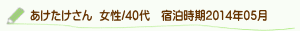 あけたけさん 女性/40代 宿泊時期2014年05月